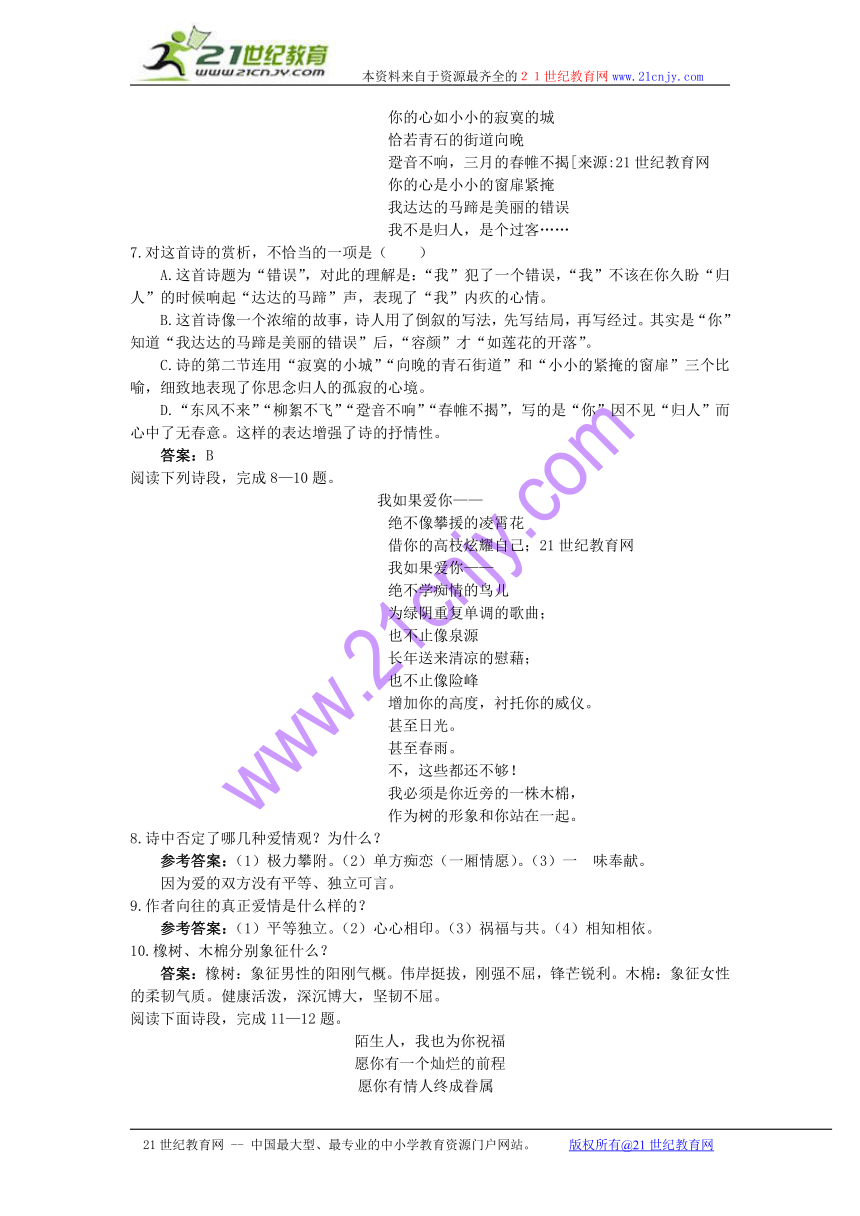 21世纪教育
www.21cnjy.com
本资料来自于资源最齐全的２１世纪教育网www.21cnjy.com

你的心如小小的寂寞的城
恰若青石的街道向晚
跫音不响，三月的春帷不揭[来源:21世纪教育网
你的心是小小的窗扉紧掩
我达达的马蹄是美丽的错误
我不是归人，是个过客……

7.对这首诗的赏析，不恰当的一项是（　　）

A.这首诗题为“错误”，对此的理解是：“我”犯了一个错误，“我”不该在你久盼“归人”的时候响起“达达的马蹄”声，表现了“我”内疚的心情。

B.这首诗像一个浓缩的故事，诗人用了倒叙的写法，先写结局，再写经过。其实是“你”知道“我达达的马蹄是美丽的错误”后，“容颜”才“如莲花的开落”。

C.诗的第二节连用“寂寞的小城”“向晚的青石街道”和“小小的紧掩的窗扉”三个比喻，细致地表现了你思念归人的孤寂的心境。

D.“东风不来”“柳絮不飞”“跫音不响”“春帷不揭”，写的是“你”因不见“归人”而心中了无春意。这样的表达增强了诗的抒情性。

答案：B

阅读下列诗段，完成8—10题。

我如果爱你——
绝不像攀援的凌霄花
借你的高枝炫耀自己；21世纪教育网
我如果爱你——
绝不学痴情的鸟儿
为绿阴重复单调的歌曲；
也不止像泉源
长年送来清凉的慰藉；
也不止像险峰
增加你的高度，衬托你的威仪。
甚至日光。
甚至春雨。
不，这些都还不够！
我必须是你近旁的一株木棉，
作为树的形象和你站在一起。

8.诗中否定了哪几种爱情观？为什么？

参考答案：（1）极力攀附。（2）单方痴恋（一厢情愿）。（3）一　味奉献。
因为爱的双方没有平等、独立可言。

9.作者向往的真正爱情是什么样的？

参考答案：（1）平等独立。（2）心心相印。（3）祸福与共。（4）相知相依。

10.橡树、木棉分别象征什么？

答案：橡树：象征男性的阳刚气概。伟岸挺拔，刚强不屈，锋芒锐利。木棉：象征女性的柔韧气质。健康活泼，深沉博大，坚韧不屈。

阅读下面诗段，完成11—12题。

陌生人，我也为你祝福
愿你有一个灿烂的前程
愿你有情人终成眷属

www.21cnjy.com

21世纪教育网 -- 中国最大型、最专业的中小学教育资源门户网站。　　版权所有@21世纪教育网